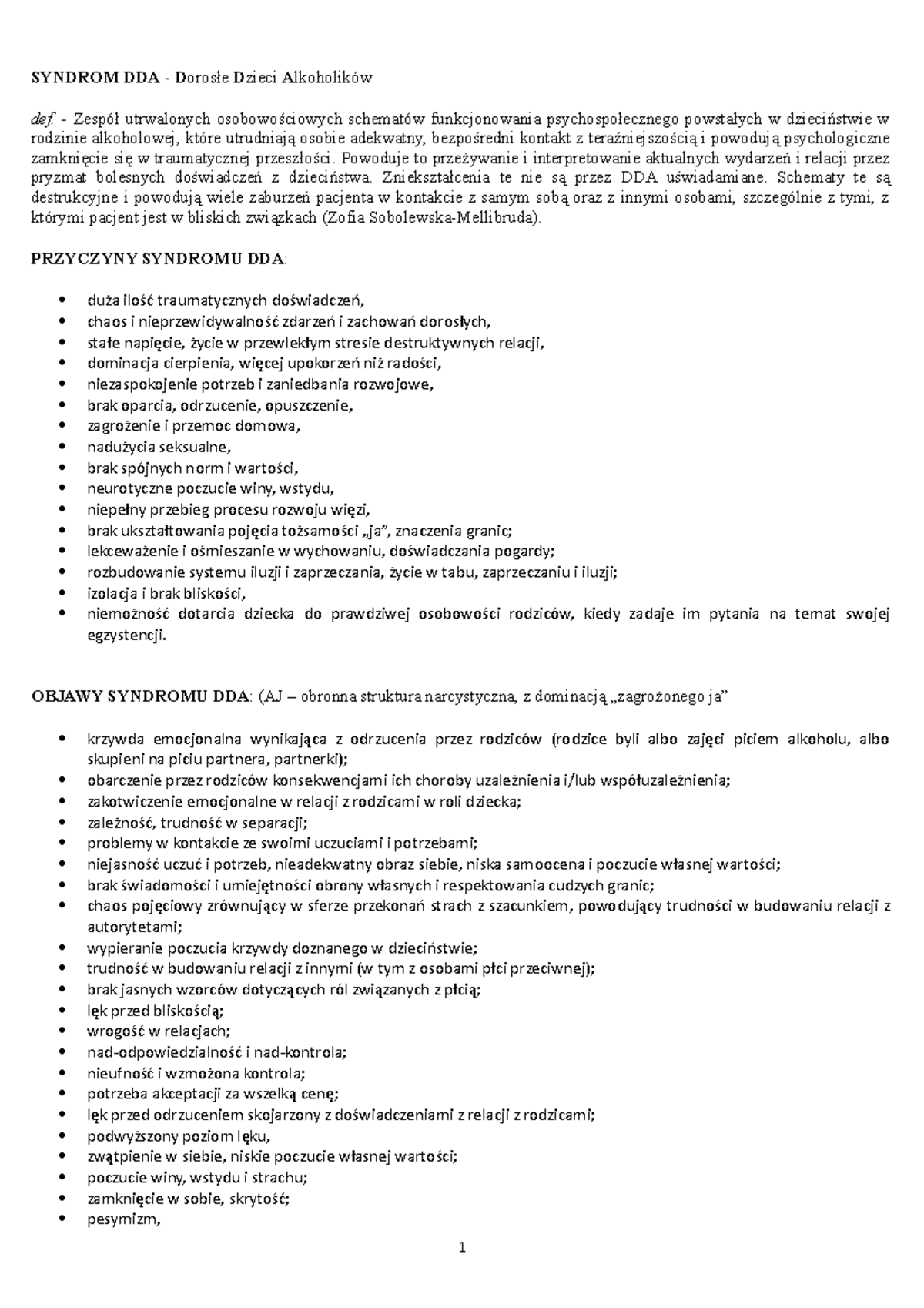 SYNDROM DDA - Dorosłe Dzieci Alkoholików

def. - Zespół utrwalonych osobowościowych schematów funkcjonowania psychospołecznego powstałych w dzieciństwie w rodzinie alkoholowej, które utrudniają osobie adekwatny, bezpośredni kontakt z teraźniejszością i powodują psychologiczne zamknięcie się w traumatycznej przeszłości. Powoduje to przeżywanie i interpretowanie aktualnych wydarzeń i relacji przez pryzmat bolesnych doświadczeń z dzieciństwa. Zniekształcenia te nie są przez DDA uświadamiane. Schematy te są destrukcyjne i powodują wiele zaburzeń pacjenta w kontakcie z samym sobą oraz z innymi osobami, szczególnie z tymi, z którymi pacjent jest w bliskich związkach (Zofia Sobolewska-Mellibruda).

PRZYCZYNY SYNDROMU DDA:

• duża ilość traumatycznych doświadczeń,
• chaos i nieprzewidywalność zdarzeń i zachowań dorosłych,
• stałe napięcie, życie w przewlekłym stresie destruktywnych relacji,
• dominacja cierpienia, więcej upokorzeń niż radości,
• niezaspokojenie potrzeb i zaniedbania rozwojowe,
• brak oparcia, odrzucenie, opuszczenie,
• zagrożenie i przemoc domowa,
• nadużycia seksualne,
• brak spójnych norm i wartości,
• neurotyczne poczucie winy, wstydu,
• niepełny przebieg procesu rozwoju więzi,
• brak ukształtowania pojęcia tożsamości „ja", znaczenia granic;
• lekceważenie i ośmieszanie w wychowaniu, doświadczania pogardy;
• rozbudowanie systemu iluzji i zaprzeczania, życie w tabu, zaprzeczaniu i iluzji;
• izolacja i brak bliskości,
• niemożność dotarcia dziecka do prawdziwej osobowości rodziców, kiedy zadaje im pytania na temat swojej egzystencji.

OBJAWY SYNDROMU DDA: (AJ – obronna struktura narcystyczna, z dominacją „zagrożonego ja"

• krzywda emocjonalna wynikająca z odrzucenia przez rodziców (rodzice byli albo zajęci piciem alkoholu, albo skupieni na piciu partnera, partnerki);
• obarczenie przez rodziców konsekwencjami ich choroby uzależnienia i/lub współuzależnienia;
• zakotwiczenie emocjonalne w relacji z rodzicami w roli dziecka;
• zależność, trudność w separacji;
• problemy w kontakcie ze swoimi uczuciami i potrzebami;
• niejasność uczuć i potrzeb, nieadekwatny obraz siebie, niska samoocena i poczucie własnej wartości;
• brak świadomości i umiejętności obrony własnych i respektowania cudzych granic;
• chaos pojęciowy zrównujący w sferze przekonań strach z szacunkiem, powodujący trudności w budowaniu relacji z autorytetami;
• wypieranie poczucia krzywdy doznanego w dzieciństwie;
• trudność w budowaniu relacji z innymi (w tym z osobami płci przeciwnej);
• brak jasnych wzorców dotyczących ról związanych z płcią;
• lęk przed bliskością;
• wrogość w relacjach;
• nad-odpowiedzialność i nad-kontrola;
• nieufność i wzmożona kontrola;
• potrzeba akceptacji za wszelką cenę;
• lęk przed odrzuceniem skojarzony z doświadczeniami z relacji z rodzicami;
• podwyższony poziom lęku,
• zwątpienie w siebie, niskie poczucie własnej wartości;
• poczucie winy, wstydu i strachu;
• zamknięcie w sobie, skrytość;
• pesymizm,

1